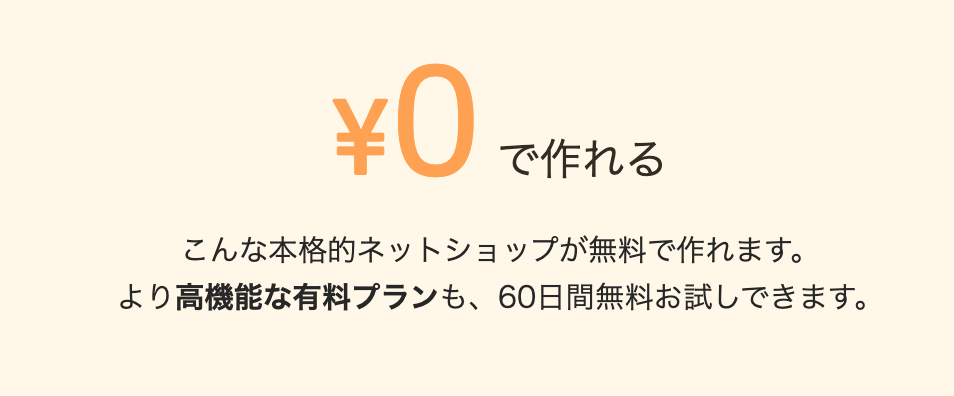 ¥0 で作れる

こんな本格的ネットショップが無料で作れます。
より高機能な有料プランも、60日間無料お試しできます。